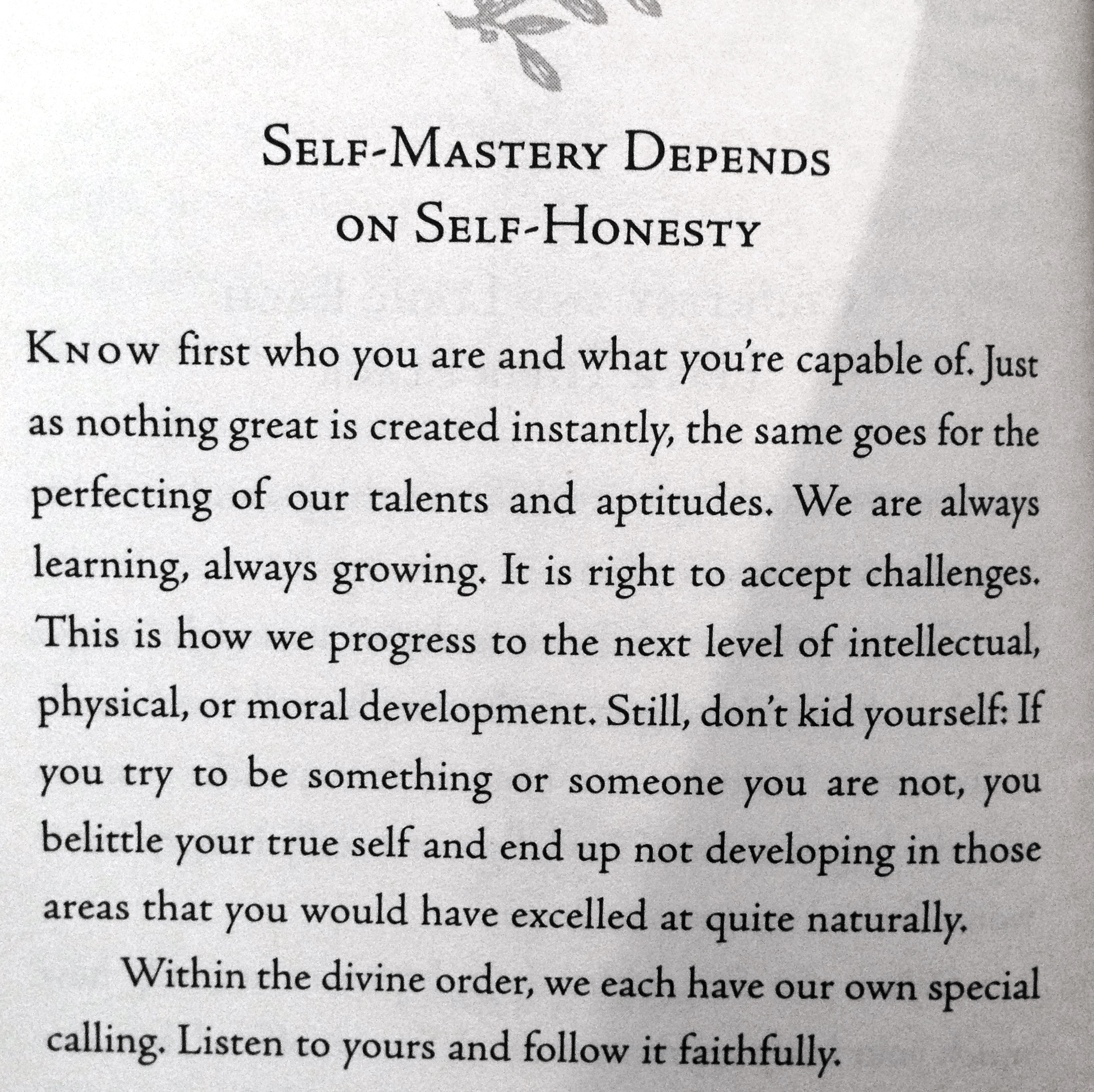 SELF-MASTERY DEPENDS ON SELF-HONESTY

KNOW first who you are and what you're capable of. Just as nothing great is created instantly, the same goes for the perfecting of our talents and aptitudes. We are always learning, always growing. It is right to accept challenges. This is how we progress to the next level of intellectual, physical, or moral development. Still, don't kid yourself: If you try to be something or someone you are not, you belittle your true self and end up not developing in those areas that you would have excelled at quite naturally.

Within the divine order, we each have our own special calling. Listen to yours and follow it faithfully.